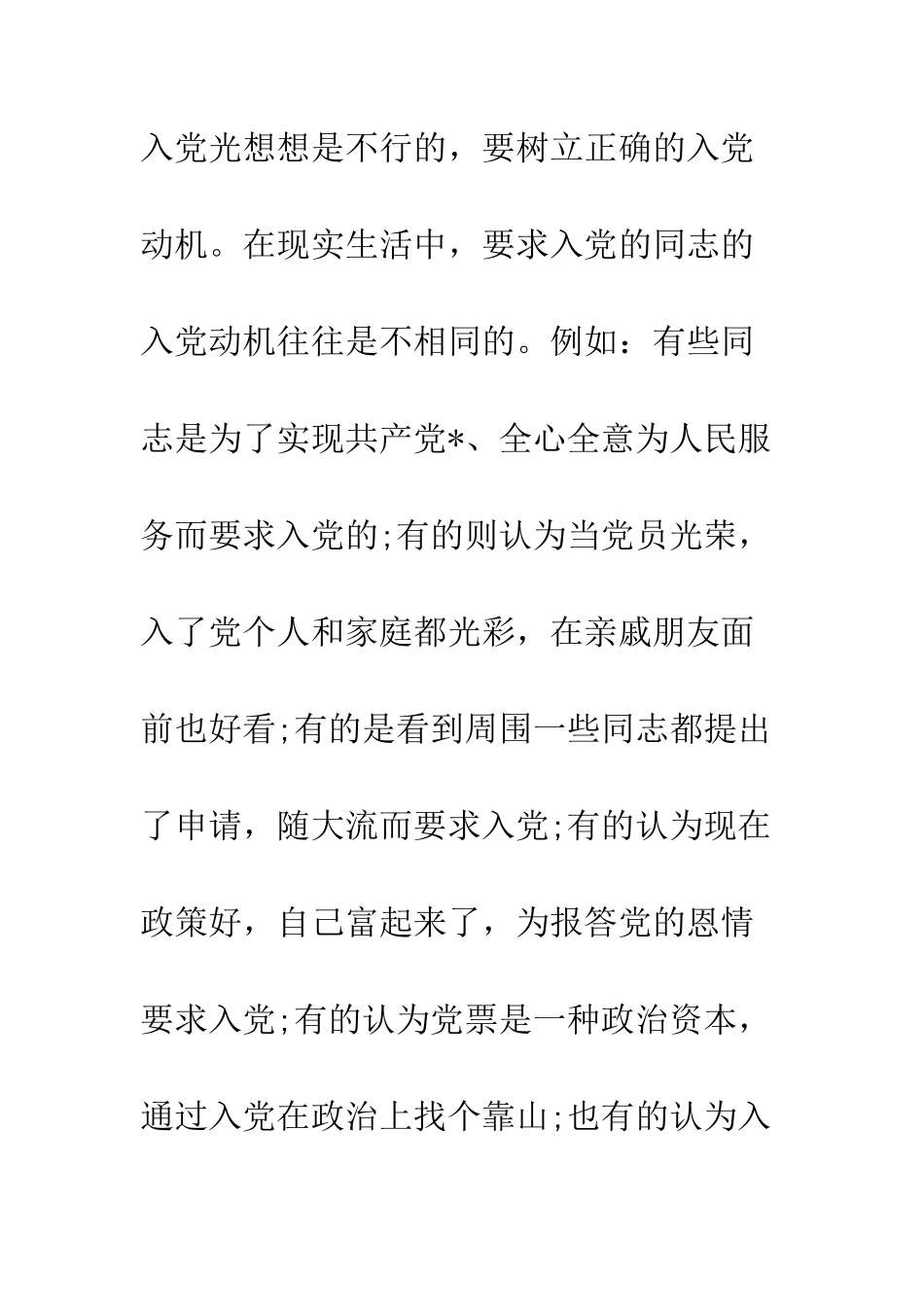 入党光想想是不行的，要树立正确的入党动机。在现实生活中，要求入党的同志的入党动机往往是不相同的。例如：有些同志是为了实现共产党*、全心全意为人民服务而要求入党的;有的则认为当党员光荣，入了党个人和家庭都光彩，在亲戚朋友面前也好看;有的是看到周围一些同志都提出了申请，随大流而要求入党;有的认为现在政策好，自己富起来了，为报答党的恩情要求入党;有的认为党票是一种政治资本，通过入党在政治上找个靠山;也有的认为入